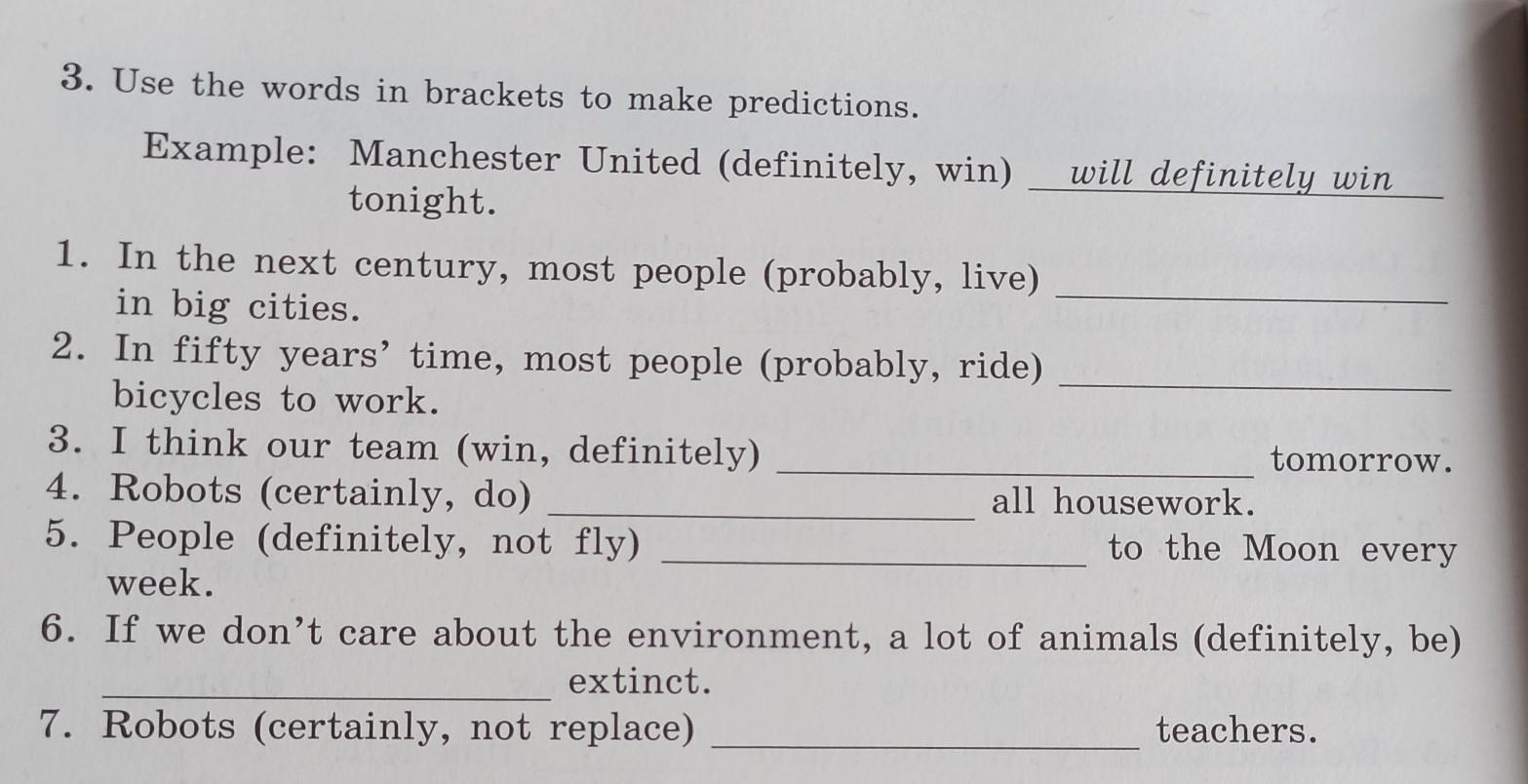 3. Use the words in brackets to make predictions.

Example: Manchester United (definitely, win) will definitely win tonight.

1. In the next century, most people (probably, live) ____ in big cities.
2. In fifty years' time, most people (probably, ride) ____ bicycles to work.
3. I think our team (win, definitely) ____ tomorrow.
4. Robots (certainly, do) ____ all housework.
5. People (definitely, not fly) ____ to the Moon every week.
6. If we don't care about the environment, a lot of animals (definitely, be) ____ extinct.
7. Robots (certainly, not replace) ____ teachers.